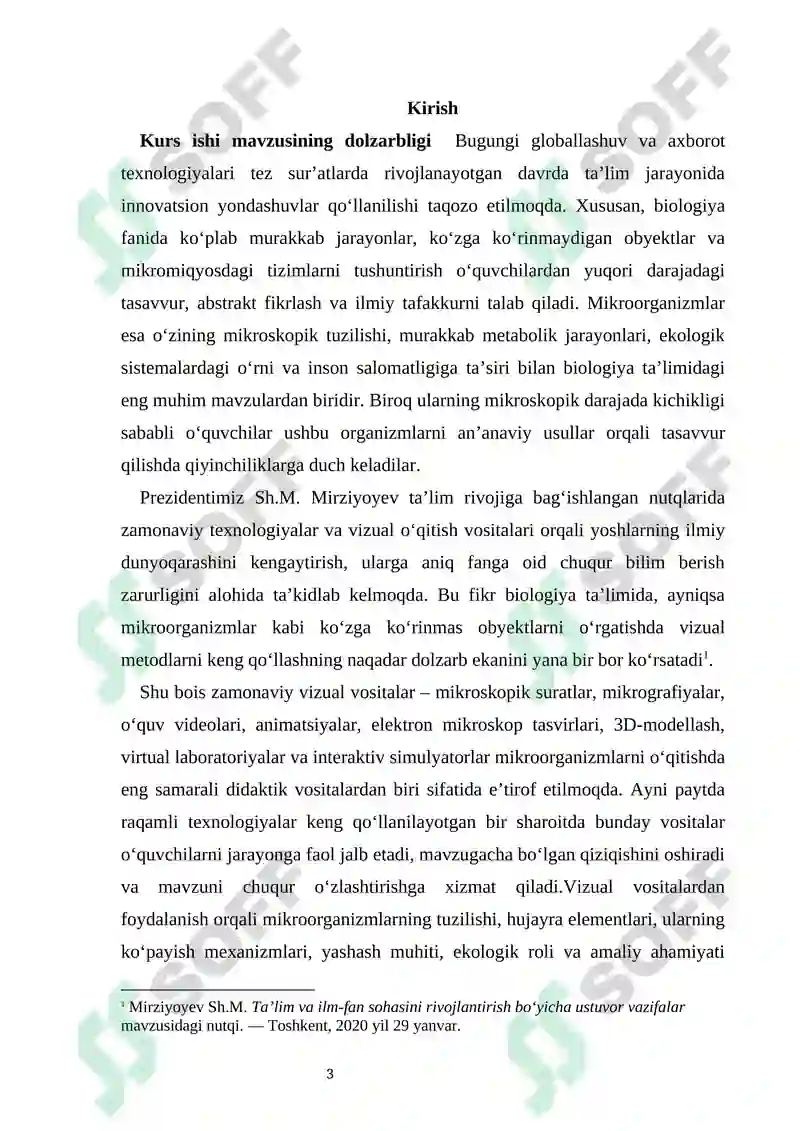 Kirish

**Kurs ishi mavzusining dolzarbligi** Bugungi globallashuv va axborot texnologiyalari tez sur’atlarda rivojlanayotgan davrda ta’lim jarayonida innovatsion yondashuvlar qo‘llanilishi taqozo etilmoqda. Xususan, biologiya fanida ko‘plab murakkab jarayonlar, ko‘zga ko‘rinmaydigan obyektlar va mikromiqyosdagi tizimlarni tushuntirish o‘quvchilardan yuqori darajadagi tasavvur, abstrakt fikrlash va ilmiy tafakkurni talab qiladi. Mikroorganizmlar esa o‘zining mikroskopik tuzilishi, murakkab metabolik jarayonlari, ekologik sistemalardagi o‘rni va inson salomatligiga ta’siri bilan biologiya ta’limidagi eng muhim mavzulardan biridir. Biroq ularning mikroskopik darajada kichikligi sababli o‘quvchilar ushbu organizmlarni an’anaviy usullar orqali tasavvur qilishda qiyinchiliklarga duch keladilar.

Prezidentimiz Sh.M. Mirziyoyev ta’lim rivojiga bag‘ishlangan nutqlarida zamonaviy texnologiyalar va vizual o‘qitish vositalari orqali yoshlarning ilmiy dunyoqarashini kengaytirish, ularga aniq fanga oid chuqur bilim berish zarurligini alohida ta’kidlab kelmoqda. Bu fikr biologiya ta’limida, ayniqsa mikroorganizmlar kabi ko‘zga ko‘rinmas obyektlarni o‘rgatishda vizual metodlarni keng qo‘llashning naqadar dolzarb ekanini yana bir bor ko‘rsatadi$^1$.

Shu bois zamonaviy vizual vositalar – mikroskopik suratlar, mikrografiyalar, o‘quv videolari, animatsiyalar, elektron mikroskop tasvirlari, 3D-modellash, virtual laboratoriyalar va interaktiv simulyatorlar mikroorganizmlarni o‘qitishda eng samarali didaktik vositalardan biri sifatida e’tirof etilmoqda. Ayni paytda raqamli texnologiyalar keng qo‘llanilayotgan bir sharoitda bunday vositalar o‘quvchilarni jarayonga faol jalb etadi, mavzugacha bo‘lgan qiziqishini oshiradi va mavzuni chuqur o‘zlashtirishga xizmat qiladi.Vizual vositalardan foydalanish orqali mikroorganizmlarning tuzilishi, hujayra elementlari, ularning ko‘payish mexanizmlari, yashash muhiti, ekologik roli va amaliy ahamiyati

$^1$ Mirziyoyev Sh.M. *Ta’lim va ilm-fan sohasini rivojlantirish bo‘yicha ustuvor vazifalar* mavzusidagi nutqi. — Toshkent, 2020 yil 29 yanvar.

3